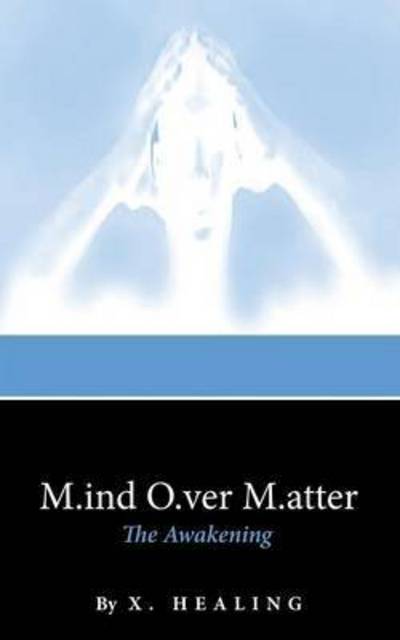 M.ind O.ver M.atter
The Awakening

By X. HEALING